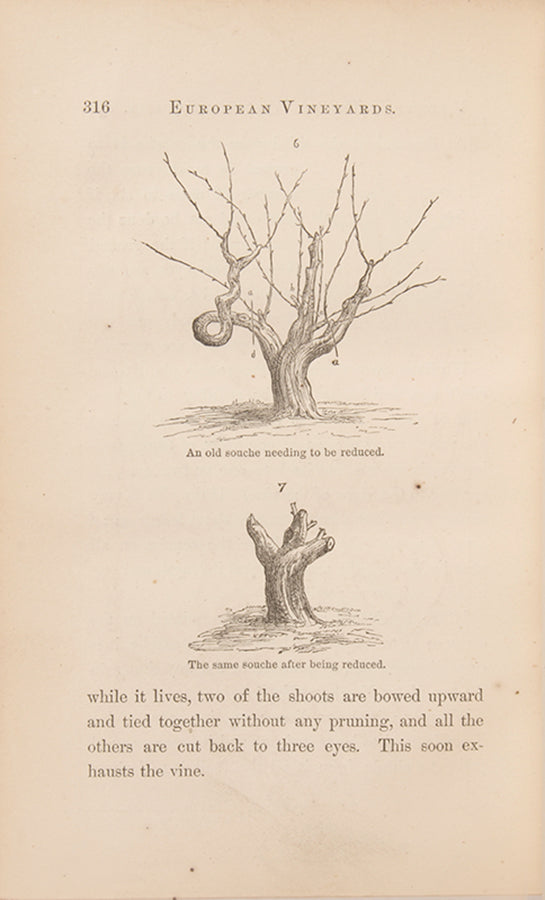 316 EUROPEAN VINEYARDS.

6

a

b

d

a

An old souche needing to be reduced.

7

The same souche after being reduced.

while it lives, two of the shoots are bowed upward and tied together without any pruning, and all the others are cut back to three eyes. This soon exhausts the vine.